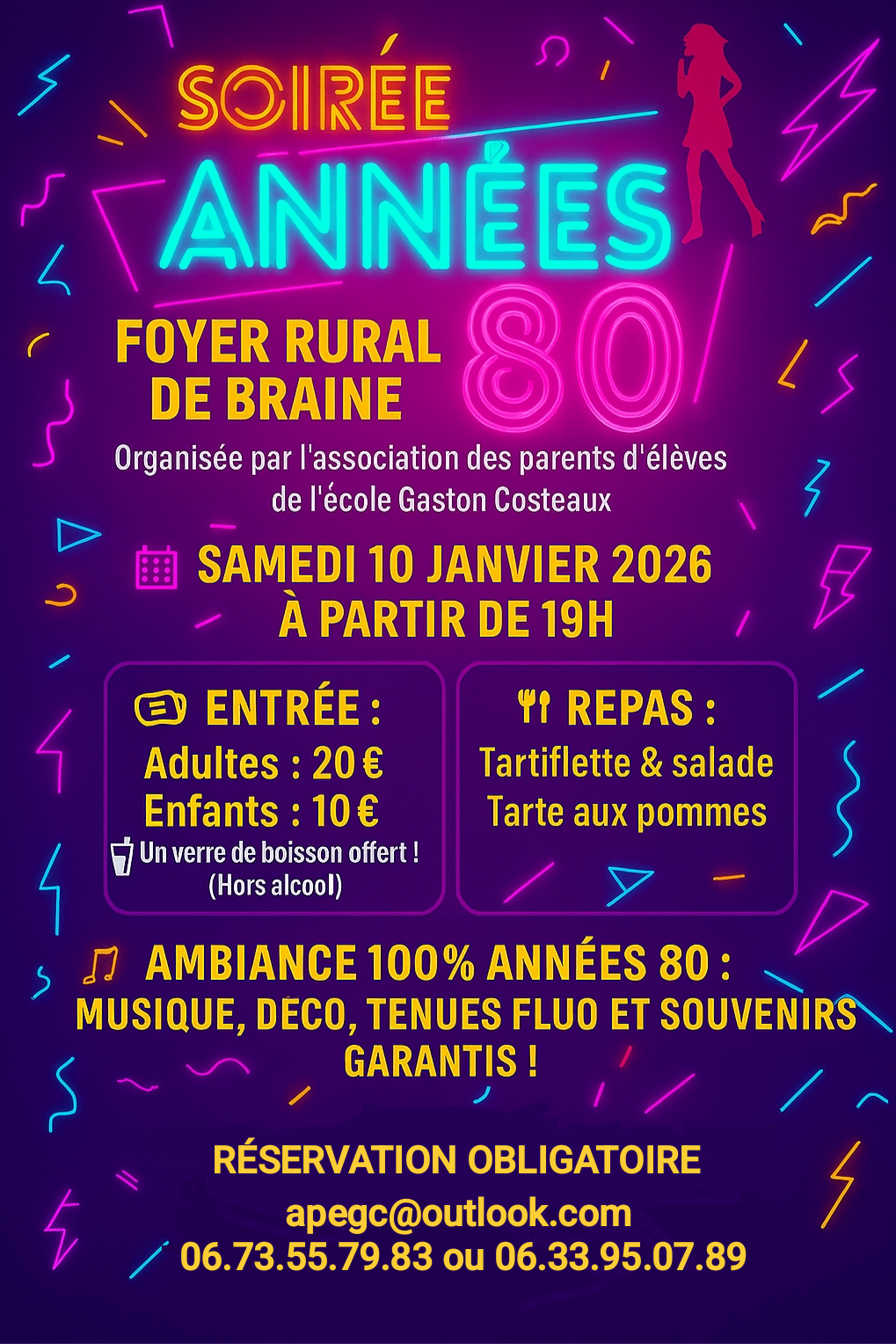 SOIRÉE ANNÉES 80

FOYER RURAL DE BRAINE

Organisée par l'association des parents d'élèves de l'école Gaston Costeaux

SAMEDI 10 JANVIER 2026 À PARTIR DE 19H

ENTRÉE :
Adultes : 20 €
Enfants : 10 €
Un verre de boisson offert ! (Hors alcool)

REPAS :
Tartiflette & salade
Tarte aux pommes

AMBIANCE 100% ANNÉES 80 :
MUSIQUE, DECO, TENUES FLUO ET SOUVENIRS GARANTIS !

RÉSERVATION OBLIGATOIRE
apegc@outlook.com
06.73.55.79.83 ou 06.33.95.07.89